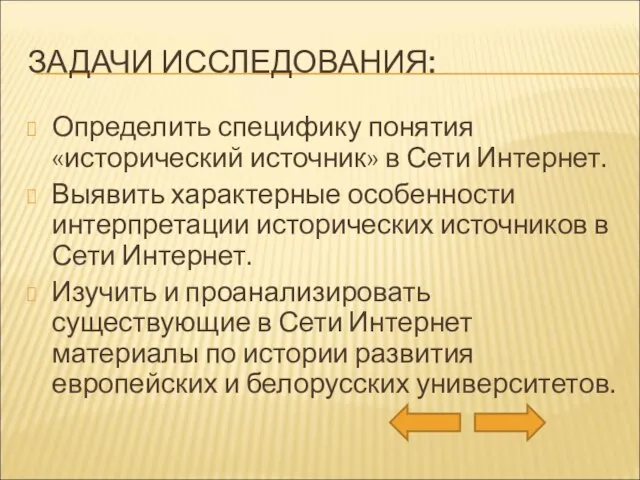 ЗАДАЧИ ИССЛЕДОВАНИЯ:

Определить специфику понятия «исторический источник» в Сети Интернет.

Выявить характерные особенности интерпретации исторических источников в Сети Интернет.

Изучить и проанализировать существующие в Сети Интернет материалы по истории развития европейских и белорусских университетов.